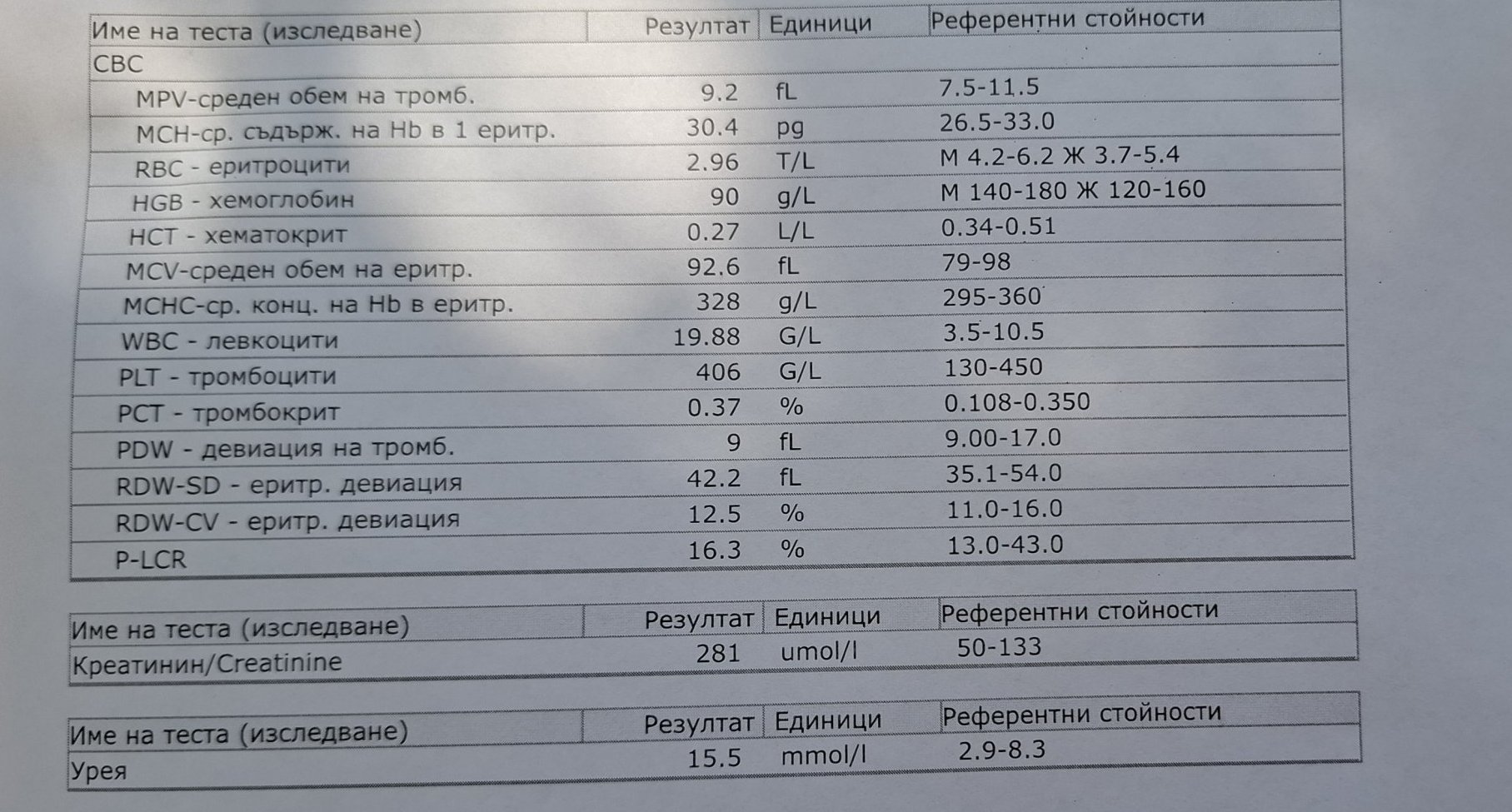 | Име на теста (изследване) | Резултат | Единици | Референтни стойности |
|---|---|---|---|
| CBC | | | |
| MPV-среден обем на тромб. | 9.2 | fL | 7.5-11.5 |
| MCH-ср. съдърж. на Hb в 1 еритр. | 30.4 | pg | 26.5-33.0 |
| RBC - еритроцити | 2.96 | T/L | М 4.2-6.2 Ж 3.7-5.4 |
| HGB - хемоглобин | 90 | g/L | М 140-180 Ж 120-160 |
| HCT - хематокрит | 0.27 | L/L | 0.34-0.51 |
| MCV-среден обем на еритр. | 92.6 | fL | 79-98 |
| MCHC-ср. конц. на Hb в еритр. | 328 | g/L | 295-360 |
| WBC - левкоцити | 19.88 | G/L | 3.5-10.5 |
| PLT - тромбоцити | 406 | G/L | 130-450 |
| PCT - тромбокрит | 0.37 | % | 0.108-0.350 |
| PDW - девиация на тромб. | 9 | fL | 9.00-17.0 |
| RDW-SD - еритр. девиация | 42.2 | fL | 35.1-54.0 |
| RDW-CV - еритр. девиация | 12.5 | % | 11.0-16.0 |
| P-LCR | 16.3 | % | 13.0-43.0 |

| Име на теста (изследване) | Резултат | Единици | Референтни стойности |
|---|---|---|---|
| Креатинин/Creatinine | 281 | umol/l | 50-133 |

| Име на теста (изследване) | Резултат | Единици | Референтни стойности |
|---|---|---|---|
| Урея | 15.5 | mmol/l | 2.9-8.3 |